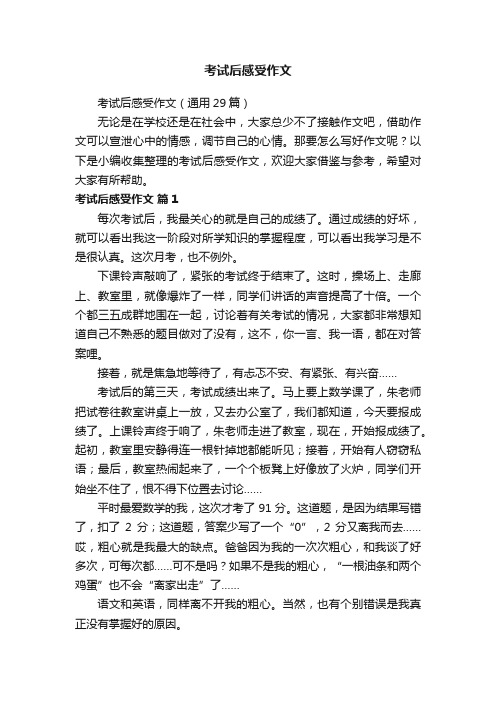 考试后感受作文

考试后感受作文（通用 29 篇）

无论是在学校还是在社会中，大家总少不了接触作文吧，借助作文可以宣泄心中的情感，调节自己的心情。那要怎么写好作文呢？以下是小编收集整理的考试后感受作文，欢迎大家借鉴与参考，希望对大家有所帮助。

考试后感受作文 篇 1

每次考试后，我最关心的就是自己的成绩了。通过成绩的好坏，就可以看出我这一阶段对所学知识的掌握程度，可以看出我学习是不是很认真。这次月考，也不例外。

下课铃声敲响了，紧张的考试终于结束了。这时，操场上、走廊上、教室里，就像爆炸了一样，同学们讲话的声音提高了十倍。一个个都三五成群地围在一起，讨论着有关考试的情况，大家都非常想知道自己不熟悉的题目做对了没有，这不，你一言、我一语，都在对答案哩。

接着，就是焦急地等待了，有忐忑不安、有紧张、有兴奋……

考试后的第三天，考试成绩出来了。马上要上数学课了，朱老师把试卷往教室讲桌上一放，又去办公室了，我们都知道，今天要报成绩了。上课铃声终于响了，朱老师走进了教室，现在，开始报成绩了。起初，教室里安静得连一根针掉地都能听见；接着，开始有人窃窃私语；最后，教室热闹起来了，一个个板凳上好像放了火炉，同学们开始坐不住了，恨不得下位置去讨论……

平时最爱数学的我，这次才考了 91 分。这道题，是因为结果写错了，扣了 2 分；这道题，答案少写了一个“0”，2 分又离我而去……哎，粗心就是我最大的缺点。爸爸因为我的一次次粗心，和我谈了好多次，可每次都……可不是吗？如果不是我的粗心，“一根油条和两个鸡蛋”也不会“离家出走”了……

语文和英语，同样离不开我的粗心。当然，也有个别错误是我真正没有掌握好的原因。